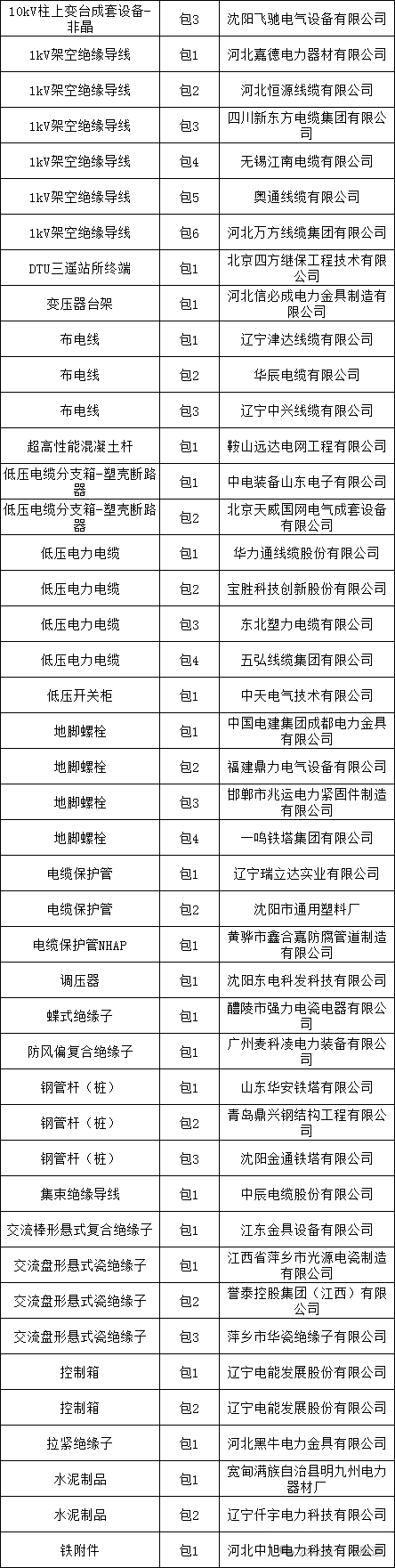 | 10kV柱上变台成套设备-非晶 | 包3 | 沈阳飞驰电气设备有限公司 |
|---|---|---|
| 1kV架空绝缘导线 | 包1 | 河北嘉德电力器材有限公司 |
| 1kV架空绝缘导线 | 包2 | 河北恒源线缆有限公司 |
| 1kV架空绝缘导线 | 包3 | 四川新东方电缆集团有限公司 |
| 1kV架空绝缘导线 | 包4 | 无锡江南电缆有限公司 |
| 1kV架空绝缘导线 | 包5 | 奥通线缆有限公司 |
| 1kV架空绝缘导线 | 包6 | 河北万方线缆集团有限公司 |
| DTU三遥站所终端 | 包1 | 北京四方继保工程技术有限公司 |
| 变压器台架 | 包1 | 河北信必成电力金具制造有限公司 |
| 布电线 | 包1 | 辽宁津达线缆有限公司 |
| 布电线 | 包2 | 华辰电缆有限公司 |
| 布电线 | 包3 | 辽宁中兴线缆有限公司 |
| 超高性能混凝土杆 | 包1 | 鞍山远达电网工程有限公司 |
| 低压电缆分支箱-塑壳断路器 | 包1 | 中电装备山东电子有限公司 |
| 低压电缆分支箱-塑壳断路器 | 包2 | 北京天威国网电气成套设备有限公司 |
| 低压电力电缆 | 包1 | 华力通线缆股份有限公司 |
| 低压电力电缆 | 包2 | 宝胜科技创新股份有限公司 |
| 低压电力电缆 | 包3 | 东北塑力电缆有限公司 |
| 低压电力电缆 | 包4 | 五弘线缆集团有限公司 |
| 低压开关柜 | 包1 | 中天电气技术有限公司 |
| 地脚螺栓 | 包1 | 中国电建集团成都电力金具有限公司 |
| 地脚螺栓 | 包2 | 福建鼎力电气设备有限公司 |
| 地脚螺栓 | 包3 | 邯郸市兆运电力紧固件制造有限公司 |
| 地脚螺栓 | 包4 | 一鸣铁塔集团有限公司 |
| 电缆保护管 | 包1 | 辽宁瑞立达实业有限公司 |
| 电缆保护管 | 包2 | 沈阳市通用塑料厂 |
| 电缆保护管NHAP | 包1 | 黄骅市鑫合嘉防腐管道制造有限公司 |
| 调压器 | 包1 | 沈阳东电科发科技有限公司 |
| 蝶式绝缘子 | 包1 | 醴陵市强力电瓷电器有限公司 |
| 防风偏复合绝缘子 | 包1 | 广州麦科凌电力装备有限公司 |
| 钢管杆（桩） | 包1 | 山东华安铁塔有限公司 |
| 钢管杆（桩） | 包2 | 青岛鼎兴钢结构工程有限公司 |
| 钢管杆（桩） | 包3 | 沈阳金通铁塔有限公司 |
| 集束绝缘导线 | 包1 | 中辰电缆股份有限公司 |
| 交流棒形悬式复合绝缘子 | 包1 | 江东金具设备有限公司 |
| 交流盘形悬式瓷绝缘子 | 包1 | 江西省萍乡市光源电瓷制造有限公司 |
| 交流盘形悬式瓷绝缘子 | 包2 | 誉泰控股集团（江西）有限公司 |
| 交流盘形悬式瓷绝缘子 | 包3 | 萍乡市华瓷绝缘子有限公司 |
| 控制箱 | 包1 | 辽宁电能发展股份有限公司 |
| 控制箱 | 包2 | 辽宁电能发展股份有限公司 |
| 拉紧绝缘子 | 包1 | 河北黑牛电力金具有限公司 |
| 水泥制品 | 包1 | 宽甸满族自治县明九州电力器材厂 |
| 水泥制品 | 包2 | 辽宁仟宇电力科技有限公司 |
| 铁附件 | 包1 | 河北中旭电力科技有限公司 |